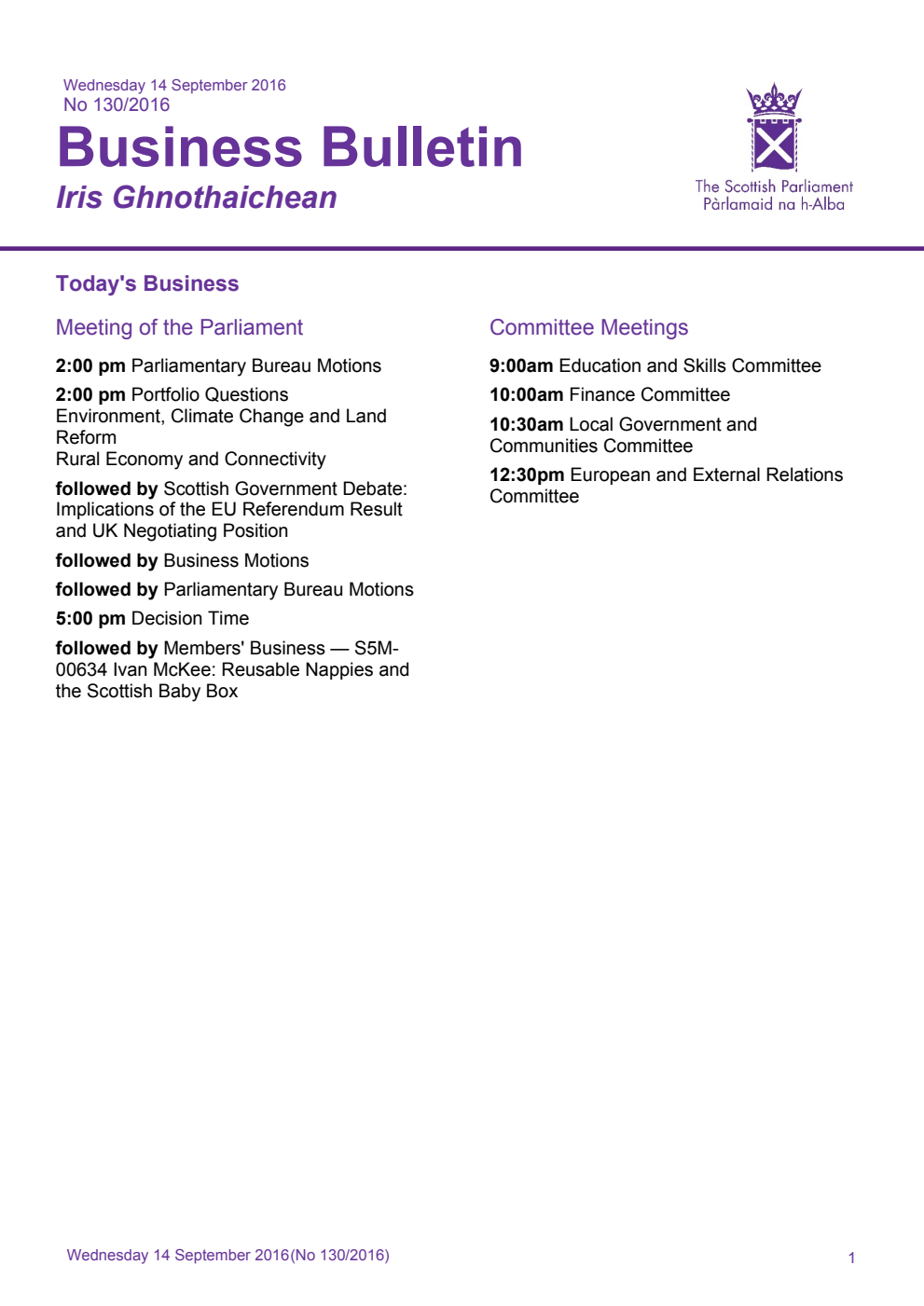 Wednesday 14 September 2016
No 130/2016

Business Bulletin
Iris Ghnothaichean

The Scottish Parliament
Pàrlamaid na h-Alba

Today's Business

Meeting of the Parliament

2:00 pm Parliamentary Bureau Motions

2:00 pm Portfolio Questions
Environment, Climate Change and Land Reform
Rural Economy and Connectivity

followed by Scottish Government Debate: Implications of the EU Referendum Result and UK Negotiating Position

followed by Business Motions

followed by Parliamentary Bureau Motions

5:00 pm Decision Time

followed by Members' Business — S5M-00634 Ivan McKee: Reusable Nappies and the Scottish Baby Box

Committee Meetings

9:00am Education and Skills Committee

10:00am Finance Committee

10:30am Local Government and Communities Committee

12:30pm European and External Relations Committee

Wednesday 14 September 2016(No 130/2016)

1